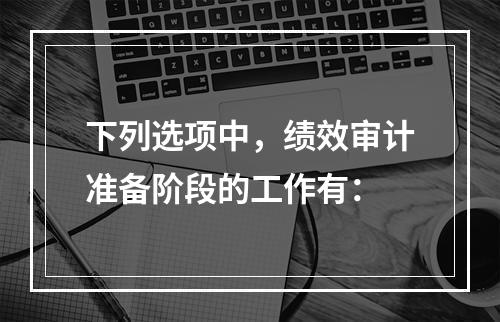 下列选项中，绩效审计准备阶段的工作有：